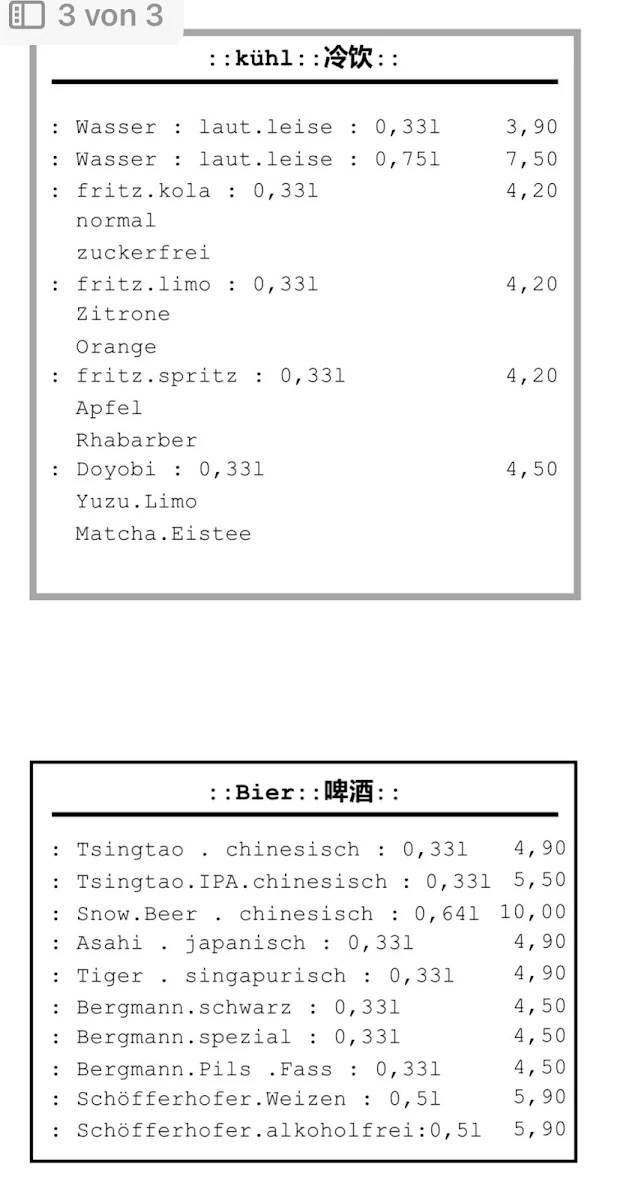 3 von 3

::kühl::冷饮::

: Wasser : laut.leise : 0,33l 3,90
: Wasser : laut.leise : 0,75l 7,50
: fritz.kola : 0,33l 4,20
normal
zuckerfrei
: fritz.limo : 0,33l 4,20
Zitrone
Orange
: fritz.spritz : 0,33l 4,20
Apfel
Rhabarber
: Doyobi : 0,33l 4,50
Yuzu.Limo
Matcha.Eistee

::Bier::啤酒::

: Tsingtao . chinesisch : 0,33l 4,90
: Tsingtao.IPA.chinesisch : 0,33l 5,50
: Snow.Beer . chinesisch : 0,64l 10,00
: Asahi . japanisch : 0,33l 4,90
: Tiger . singapurisch : 0,33l 4,90
: Bergmann.schwarz : 0,33l 4,50
: Bergmann.spezial : 0,33l 4,50
: Bergmann.Pils .Fass : 0,33l 4,50
: Schöfferhofer.Weizen : 0,5l 5,90
: Schöfferhofer.alkoholfrei:0,5l 5,90